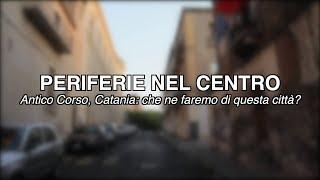 PERIFERIE NEL CENTRO
Antico Corso, Catania: che ne faremo di questa città?